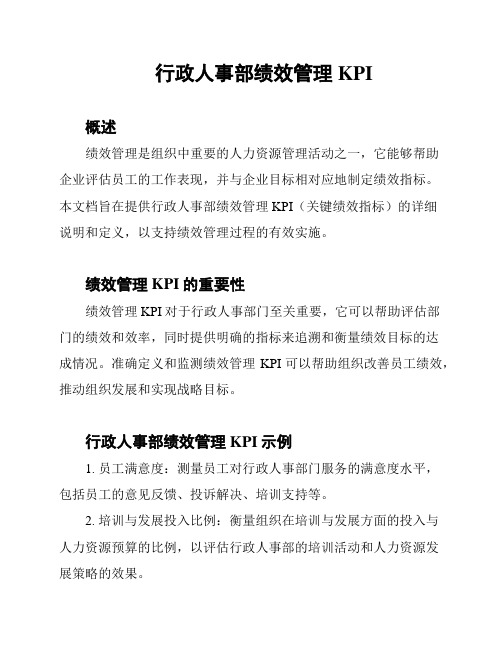 行政人事部绩效管理 KPI

概述

绩效管理是组织中重要的人力资源管理活动之一，它能够帮助企业评估员工的工作表现，并与企业目标相对应地制定绩效指标。本文档旨在提供行政人事部绩效管理 KPI（关键绩效指标）的详细说明和定义，以支持绩效管理过程的有效实施。

绩效管理 KPI 的重要性

绩效管理 KPI 对于行政人事部门至关重要，它可以帮助评估部门的绩效和效率，同时提供明确的指标来追溯和衡量绩效目标的达成情况。准确定义和监测绩效管理 KPI 可以帮助组织改善员工绩效，推动组织发展和实现战略目标。

行政人事部绩效管理 KPI 示例

1. 员工满意度：测量员工对行政人事部门服务的满意度水平，包括员工的意见反馈、投诉解决、培训支持等。

2. 培训与发展投入比例：衡量组织在培训与发展方面的投入与人力资源预算的比例，以评估行政人事部的培训活动和人力资源发展策略的效果。